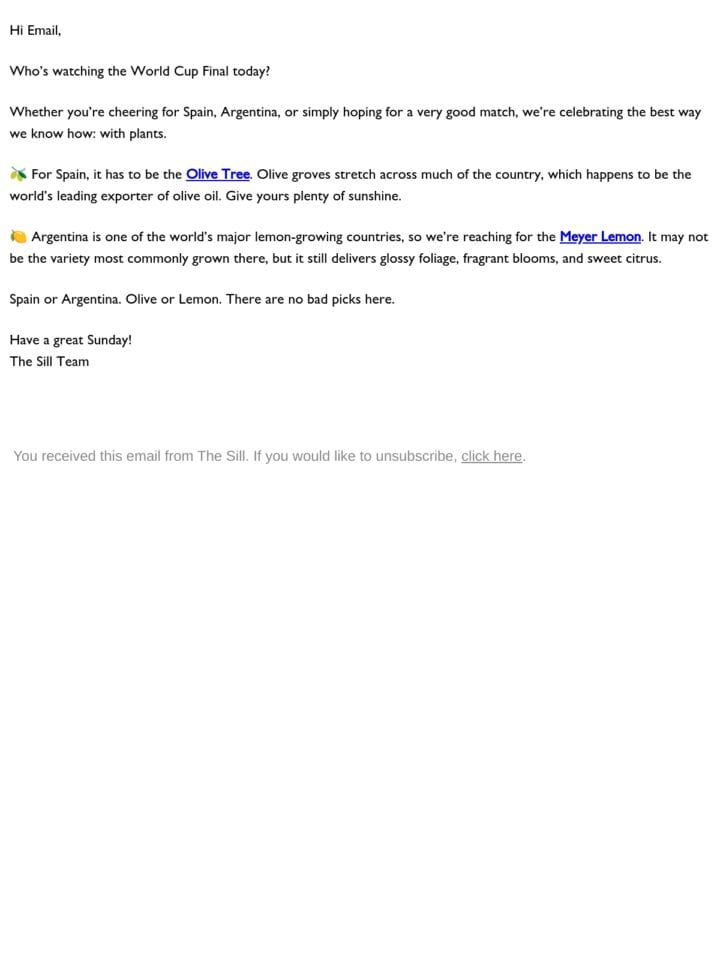 Hi Email,

Who's watching the World Cup Final today?

Whether you're cheering for Spain, Argentina, or simply hoping for a very good match, we're celebrating the best way we know how: with plants.

🫒 For Spain, it has to be the Olive Tree. Olive groves stretch across much of the country, which happens to be the world's leading exporter of olive oil. Give yours plenty of sunshine.

🍋 Argentina is one of the world's major lemon-growing countries, so we're reaching for the Meyer Lemon. It may not be the variety most commonly grown there, but it still delivers glossy foliage, fragrant blooms, and sweet citrus.

Spain or Argentina. Olive or Lemon. There are no bad picks here.

Have a great Sunday!
The Sill Team

You received this email from The Sill. If you would like to unsubscribe, click here.